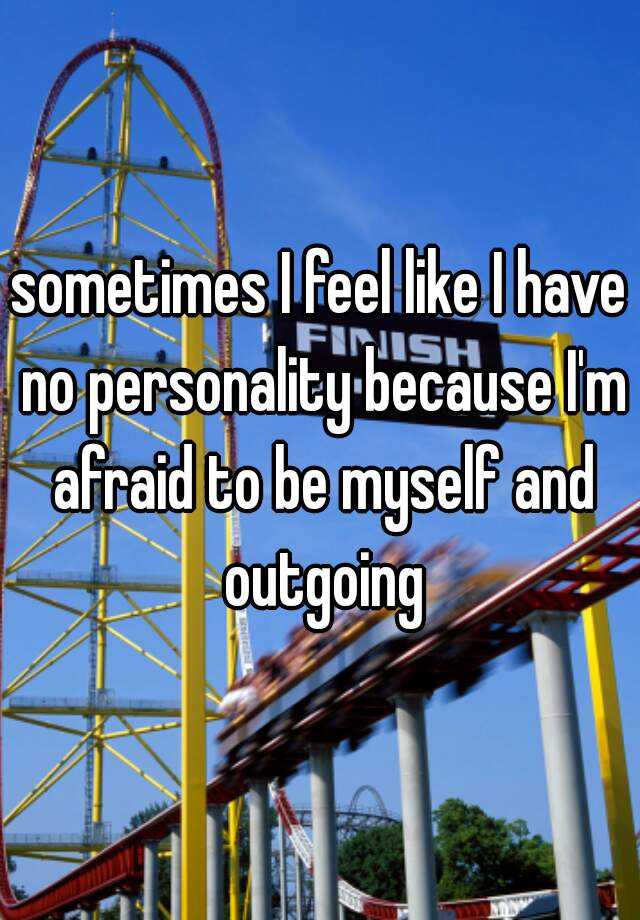 sometimes I feel like I have no personality because I'm afraid to be myself and outgoing

FINISH